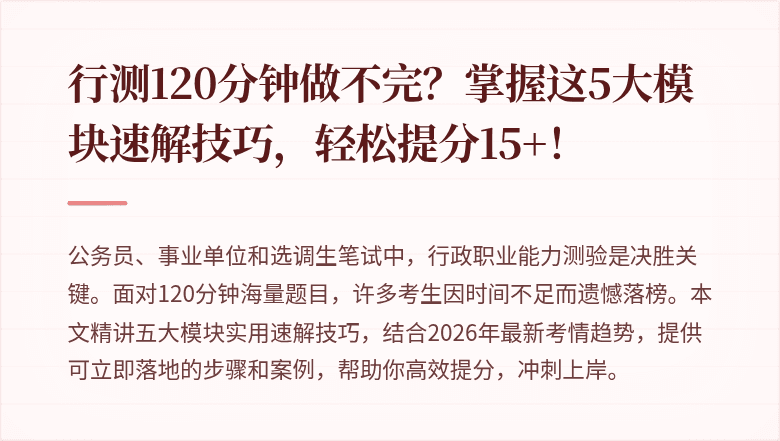 行测120分钟做不完？掌握这5大模块速解技巧，轻松提分15+！

公务员、事业单位和选调生笔试中，行政职业能力测验是决胜关键。面对120分钟海量题目，许多考生因时间不足而遗憾落榜。本文精讲五大模块实用速解技巧，结合2026年最新考情趋势，提供可立即落地的步骤和案例，帮助你高效提分，冲刺上岸。